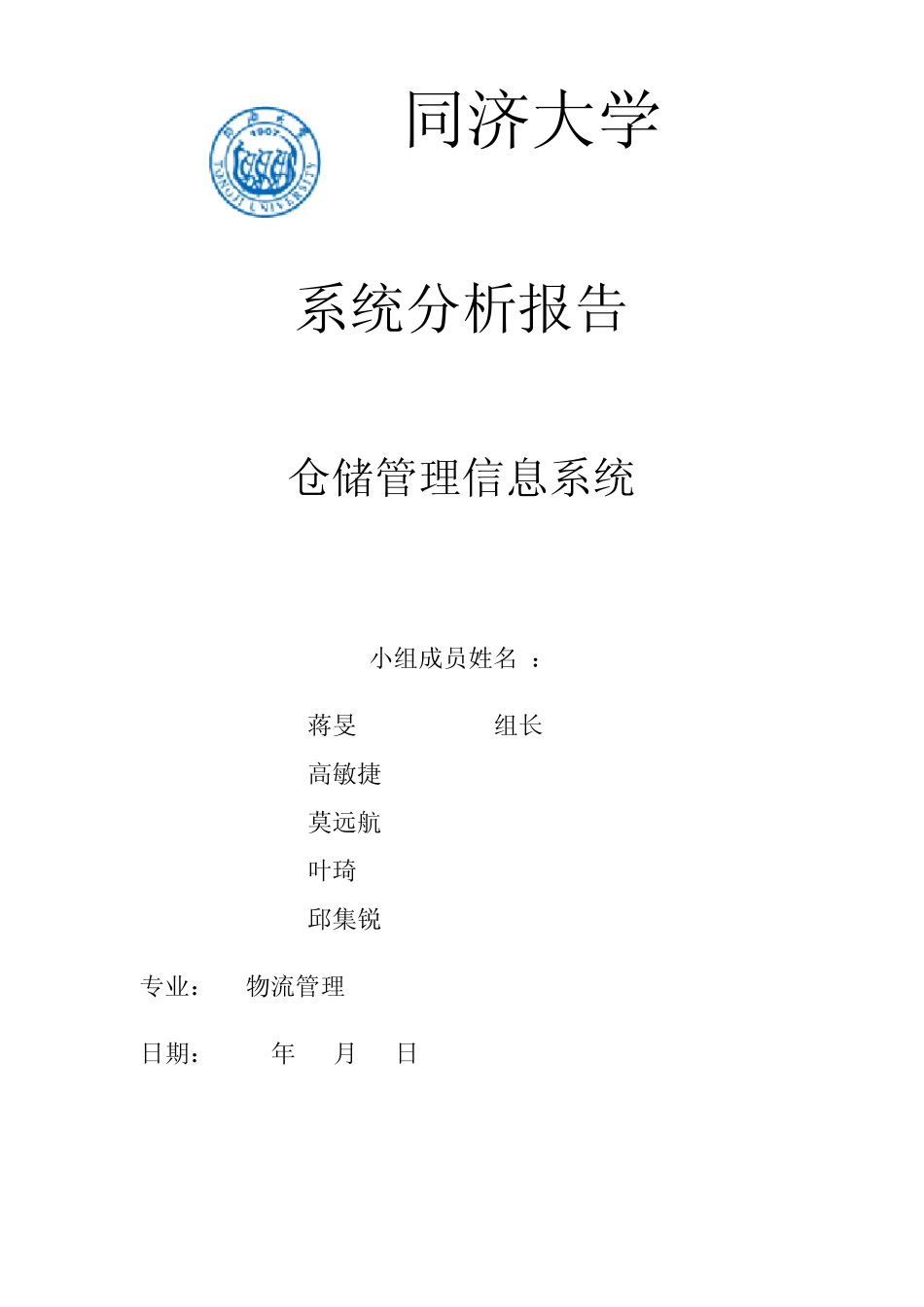 1907
TONGJI UNIVERSITY

同济大学

系统分析报告

仓储管理信息系统

小组成员姓名 ：

蒋旻 组长
高敏捷
莫远航
叶琦
邱集锐

专业： 物流管理

日期： 年 月 日